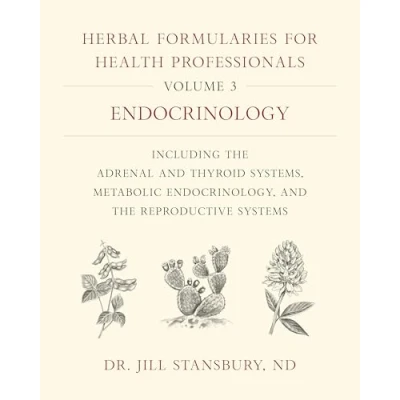 HERBAL FORMULARIES FOR HEALTH PROFESSIONALS

VOLUME 3

ENDOCRINOLOGY

INCLUDING THE ADRENAL AND THYROID SYSTEMS, METABOLIC ENDOCRINOLOGY, AND THE REPRODUCTIVE SYSTEMS

DR. JILL STANSBURY, ND